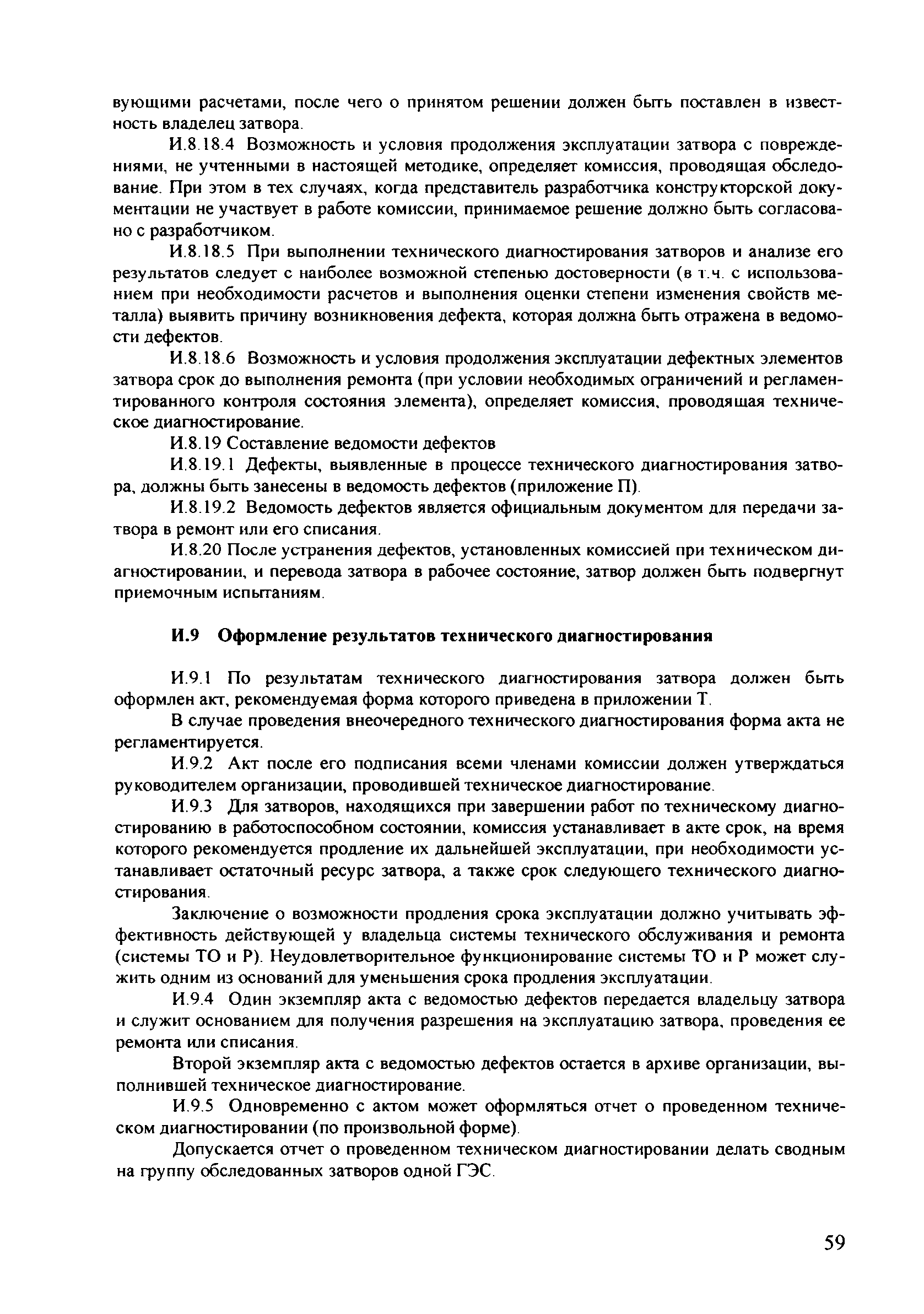 вующими расчетами, после чего о принятом решении должен быть поставлен в известность владелец затвора.

И.8.18.4 Возможность и условия продолжения эксплуатации затвора с повреждениями, не учтенными в настоящей методике, определяет комиссия, проводящая обследование. При этом в тех случаях, когда представитель разработчика конструкторской документации не участвует в работе комиссии, принимаемое решение должно быть согласовано с разработчиком.

И.8.18.5 При выполнении технического диагностирования затворов и анализе его результатов следует с наиболее возможной степенью достоверности (в т.ч. с использованием при необходимости расчетов и выполнения оценки степени изменения свойств металла) выявить причину возникновения дефекта, которая должна быть отражена в ведомости дефектов.

И.8.18.6 Возможность и условия продолжения эксплуатации дефектных элементов затвора срок до выполнения ремонта (при условии необходимых ограничений и регламентированного контроля состояния элемента), определяет комиссия, проводящая техническое диагностирование.

И.8.19 Составление ведомости дефектов

И.8.19.1 Дефекты, выявленные в процессе технического диагностирования затвора, должны быть занесены в ведомость дефектов (приложение П).

И.8.19.2 Ведомость дефектов является официальным документом для передачи затвора в ремонт или его списания.

И.8.20 После устранения дефектов, установленных комиссией при техническом диагностировании, и перевода затвора в рабочее состояние, затвор должен быть подвергнут приемочным испытаниям.

И.9 Оформление результатов технического диагностирования

И.9.1 По результатам технического диагностирования затвора должен быть оформлен акт, рекомендуемая форма которого приведена в приложении Т.

В случае проведения внеочередного технического диагностирования форма акта не регламентируется.

И.9.2 Акт после его подписания всеми членами комиссии должен утверждаться руководителем организации, проводившей техническое диагностирование.

И.9.3 Для затворов, находящихся при завершении работ по техническому диагностированию в работоспособном состоянии, комиссия устанавливает в акте срок, на время которого рекомендуется продление их дальнейшей эксплуатации, при необходимости устанавливает остаточный ресурс затвора, а также срок следующего технического диагностирования.

Заключение о возможности продления срока эксплуатации должно учитывать эффективность действующей у владельца системы технического обслуживания и ремонта (системы ТО и Р). Неудовлетворительное функционирование системы ТО и Р может служить одним из оснований для уменьшения срока продления эксплуатации.

И.9.4 Один экземпляр акта с ведомостью дефектов передается владельцу затвора и служит основанием для получения разрешения на эксплуатацию затвора, проведения ее ремонта или списания.

Второй экземпляр акта с ведомостью дефектов остается в архиве организации, выполнившей техническое диагностирование.

И.9.5 Одновременно с актом может оформляться отчет о проведенном техническом диагностировании (по произвольной форме).

Допускается отчет о проведенном техническом диагностировании делать сводным на группу обследованных затворов одной ГЭС.

59